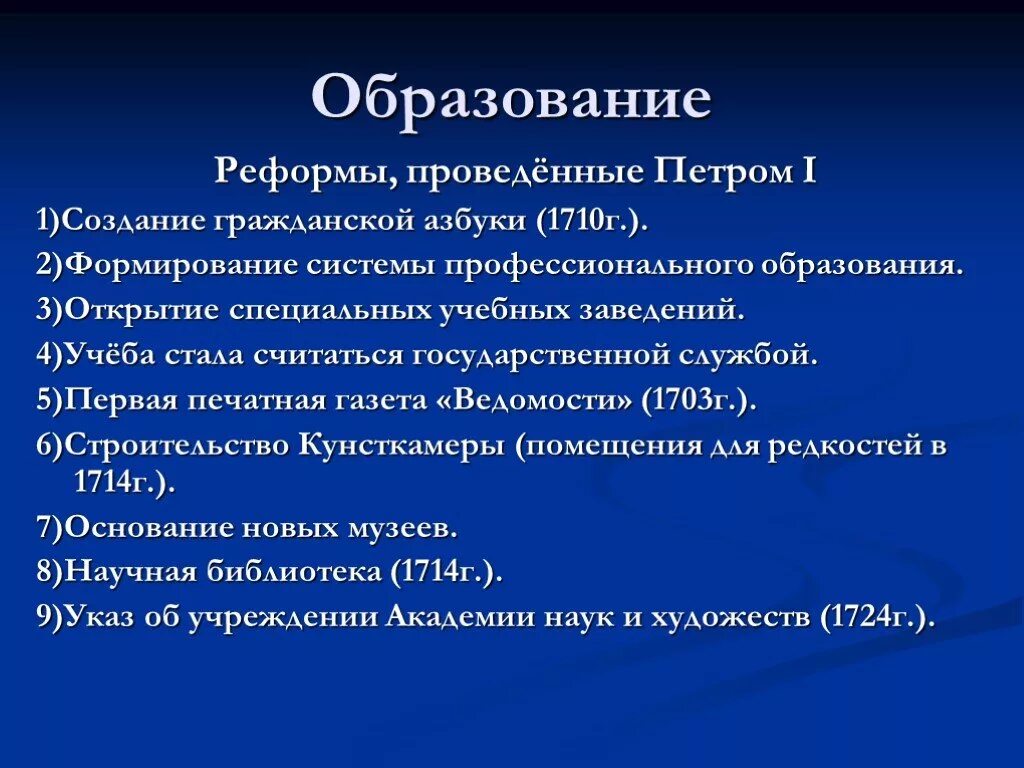 Образование

Реформы, проведённые Петром I

1)Создание гражданской азбуки (1710г.).

2)Формирование системы профессионального образования.

3)Открытие специальных учебных заведений.

4)Учёба стала считаться государственной службой.

5)Первая печатная газета «Ведомости» (1703г.).

6)Строительство Кунсткамеры (помещения для редкостей в 1714г.).

7)Основание новых музеев.

8)Научная библиотека (1714г.).

9)Указ об учреждении Академии наук и художеств (1724г.).